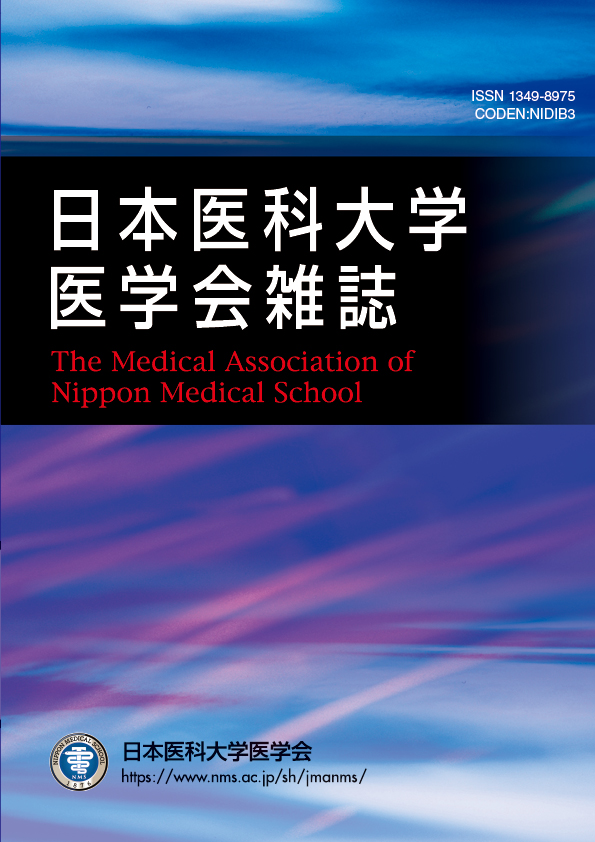 ISSN 1349-8975
CODEN:NIDIB3

日本医科大学
医学会雑誌

The Medical Association of
Nippon Medical School

NIPPON MEDICAL SCHOOL
NMS
1876

日本医科大学医学会
https://www.nms.ac.jp/sh/jmanms/